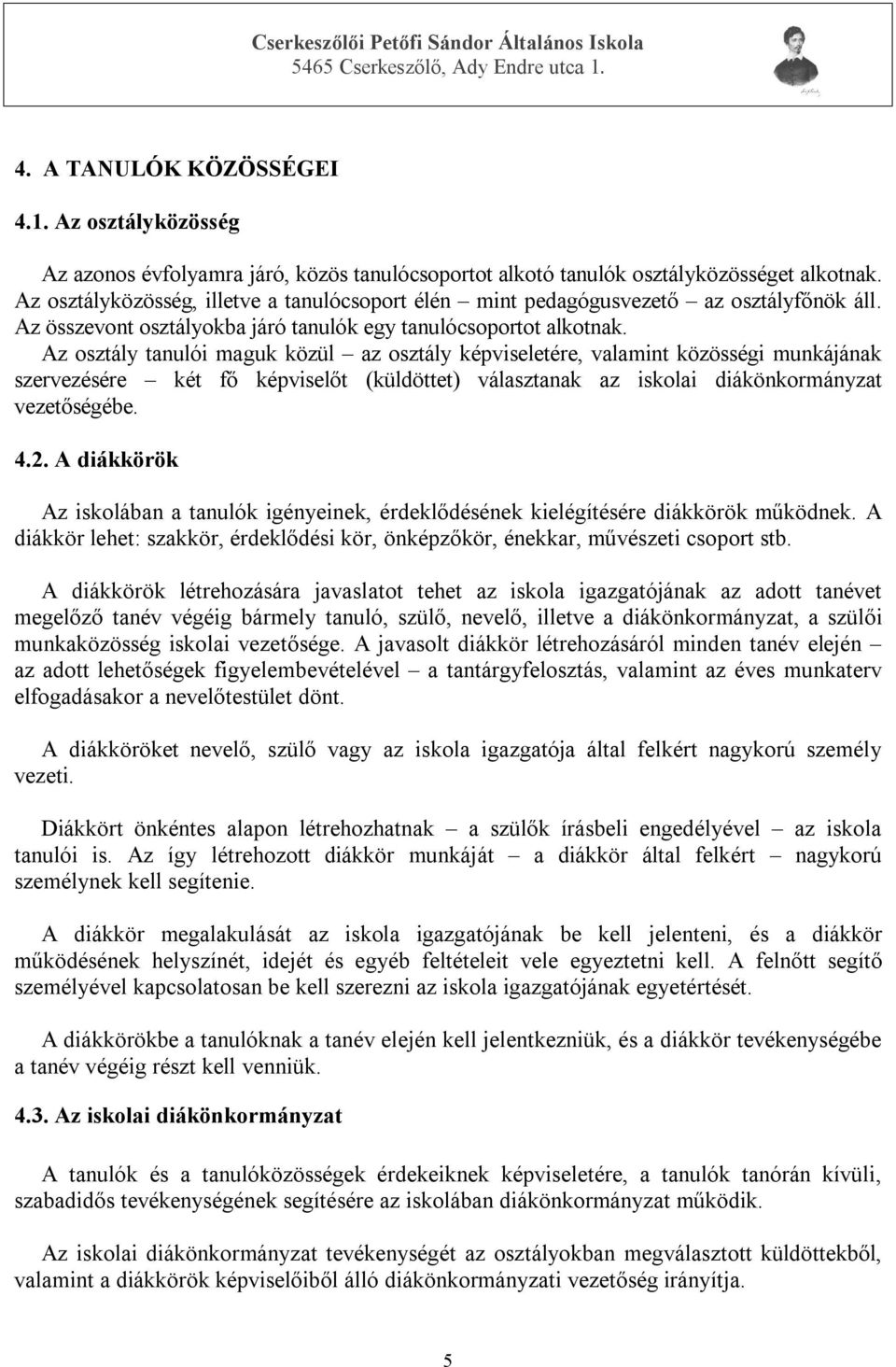 Cserkeszőlői Petőfi Sándor Általános Iskola
5465 Cserkeszőlő, Ady Endre utca 1.

4. A TANULÓK KÖZÖSSÉGEI

4.1. Az osztályközösség

Az azonos évfolyamra járó, közös tanulócsoportot alkotó tanulók osztályközösséget alkotnak. Az osztályközösség, illetve a tanulócsoport élén – mint pedagógusvezető – az osztályfőnök áll. Az összevont osztályokba járó tanulók egy tanulócsoportot alkotnak.
Az osztály tanulói maguk közül – az osztály képviseletére, valamint közösségi munkájának szervezésére – két fő képviselőt (küldöttet) választanak az iskolai diákönkormányzat vezetőségébe.

4.2. A diákkörök

Az iskolában a tanulók igényeinek, érdeklődésének kielégítésére diákkörök működnek. A diákkör lehet: szakkör, érdeklődési kör, önképzőkör, énekkar, művészeti csoport stb.

A diákkörök létrehozására javaslatot tehet az iskola igazgatójának az adott tanévet megelőző tanév végéig bármely tanuló, szülő, nevelő, illetve a diákönkormányzat, a szülői munkaközösség iskolai vezetősége. A javasolt diákkör létrehozásáról minden tanév elején – az adott lehetőségek figyelembevételével – a tantárgyfelosztás, valamint az éves munkaterv elfogadásakor a nevelőtestület dönt.

A diákköröket nevelő, szülő vagy az iskola igazgatója által felkért nagykorú személy vezeti.

Diákkört önkéntes alapon létrehozhatnak – a szülők írásbeli engedélyével – az iskola tanulói is. Az így létrehozott diákkör munkáját – a diákkör által felkért – nagykorú személynek kell segítenie.

A diákkör megalakulását az iskola igazgatójának be kell jelenteni, és a diákkör működésének helyszínét, idejét és egyéb feltételeit vele egyeztetni kell. A felnőtt segítő személyével kapcsolatosan be kell szerezni az iskola igazgatójának egyetértését.

A diákkörökbe a tanulóknak a tanév elején kell jelentkezniük, és a diákkör tevékenységébe a tanév végéig részt kell venniük.

4.3. Az iskolai diákönkormányzat

A tanulók és a tanulóközösségek érdekeiknek képviseletére, a tanulók tanórán kívüli, szabadidős tevékenységének segítésére az iskolában diákönkormányzat működik.

Az iskolai diákönkormányzat tevékenységét az osztályokban megválasztott küldöttekből, valamint a diákkörök képviselőiből álló diákönkormányzat vezetőség irányítja.

5